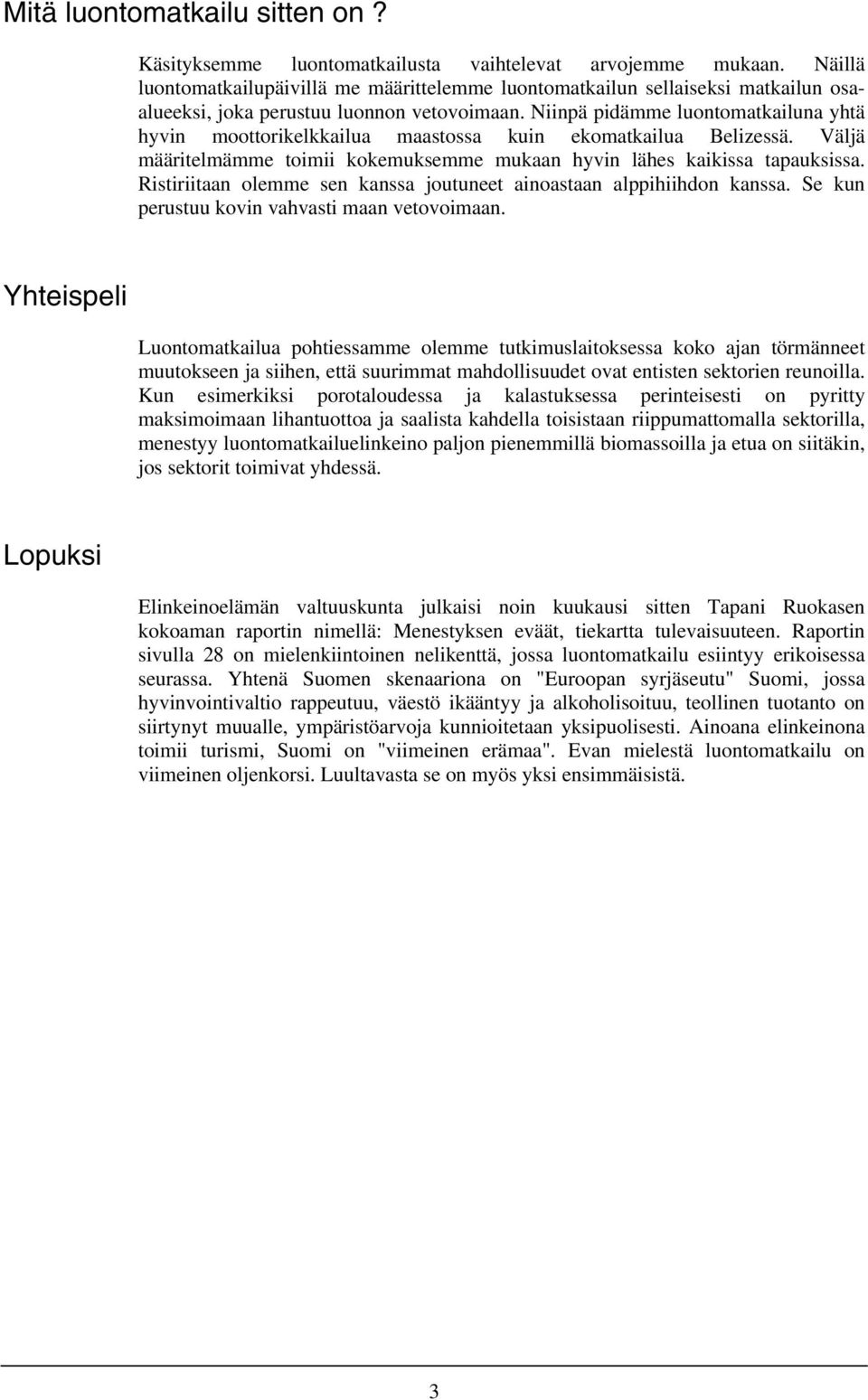 Mitä luontomatkailu sitten on ?

Käsityksemme luontomatkailusta vaihtelevat arvojemme mukaan. Näillä luontomatkailupäivillä me määrittelemme luontomatkailun sellaiseksi matkailun osa-alueeksi, joka perustuu luonnon vetovoimaan. Niinpä pidämme luontomatkailuna yhtä hyvin moottorikelkkailua maastossa kuin ekomatkailua Belizessä. Väljä määritelmämme toimii kokemuksemme mukaan hyvin lähes kaikissa tapauksissa. Ristiriitaan olemme sen kanssa joutuneet ainoastaan alppihiihdon kanssa. Se kun perustuu kovin vahvasti maan vetovoimaan.

Yhteispeli

Luontomatkailua pohtiessamme olemme tutkimuslaitoksessa koko ajan törmänneet muutokseen ja siihen, että suurimmat mahdollisuudet ovat entisten sektorien reunoilla. Kun esimerkiksi porotaloudessa ja kalastuksessa perinteisesti on pyritty maksimoimaan lihantuottoa ja saalista kahdella toisistaan riippumattomalla sektorilla, menestyy luontomatkailuelinkeino paljon pienemmillä biomassoilla ja etua on siitäkin, jos sektorit toimivat yhdessä.

Lopuksi

Elinkeinoelämän valtuuskunta julkaisi noin kuukausi sitten Tapani Ruokasen kokoaman raportin nimellä: Menestyksen eväät, tiekartta tulevaisuuteen. Raportin sivulla 28 on mielenkiintoinen nelikenttä, jossa luontomatkailu esiintyy erikoisessa seurassa. Yhtenä Suomen skenaariona on "Euroopan syrjäseutu" Suomi, jossa hyvinvointivaltio rappeutuu, väestö ikääntyy ja alkoholisoituu, teollinen tuotanto on siirtynyt muualle, ympäristöarvoja kunnioitetaan yksipuolisesti. Ainoana elinkeinona toimii turismi, Suomi on "viimeinen erämaa". Evan mielestä luontomatkailu on viimeinen oljenkorsi. Luultavasta se on myös yksi ensimmäisistä.

3